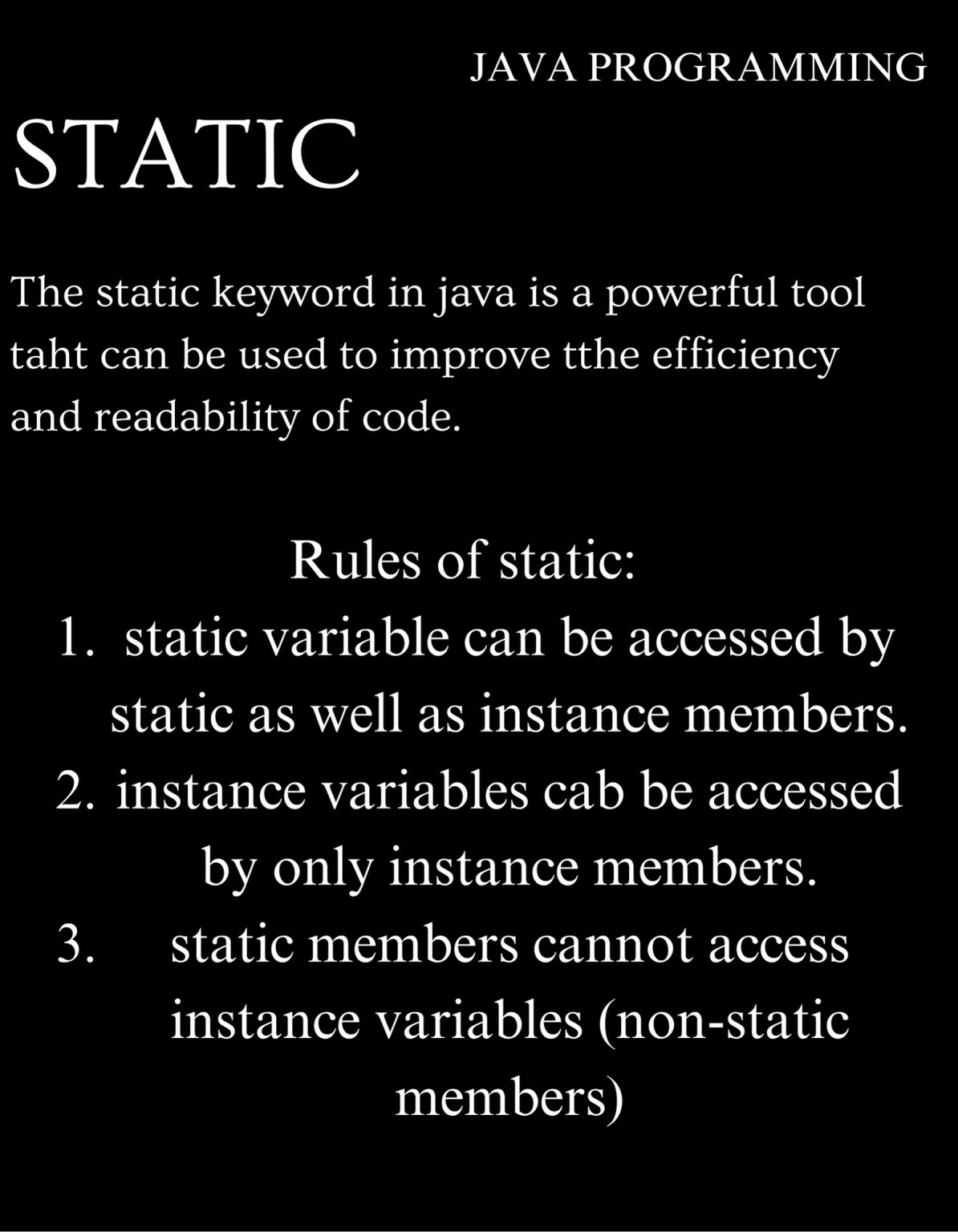 JAVA PROGRAMMING

STATIC

The static keyword in java is a powerful tool taht can be used to improve tthe efficiency and readability of code.

Rules of static:
1. static variable can be accessed by static as well as instance members.
2. instance variables cab be accessed by only instance members.
3. static members cannot access instance variables (non-static members)